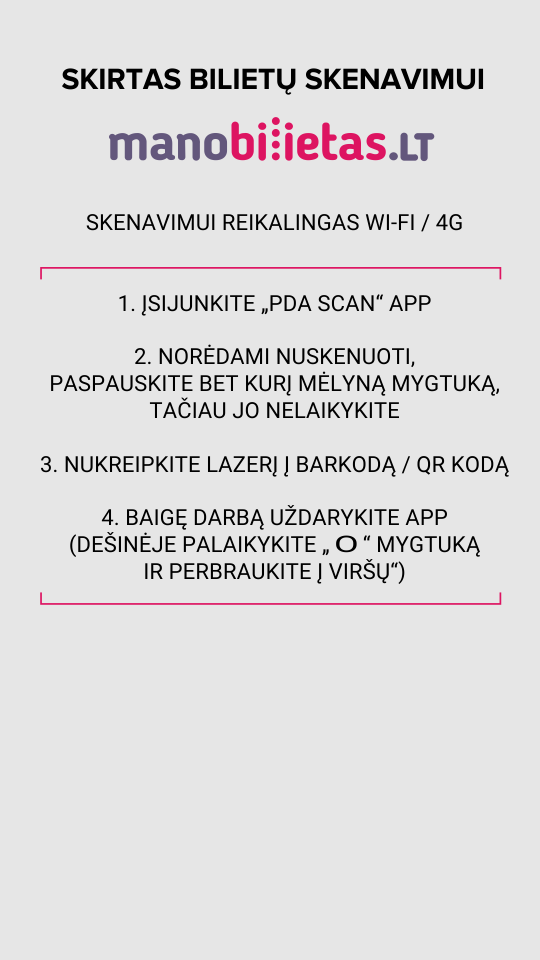 SKIRTAS BILIETŲ SKENAVIMUI

manobilietas.LT

SKENAVIMUI REIKALINGAS WI-FI / 4G

1. ĮSIJUNKITE „PDA SCAN“ APP

2. NORĖDAMI NUSKENUOTI, PASPAUSKITE BET KURĮ MĖLYNĄ MYGTUKĄ, TAČIAU JO NELAIKYKITE

3. NUKREIPKITE LAZERĮ Į BARKODĄ / QR KODĄ

4. BAIGĘ DARBĄ UŽDARYKITE APP (DEŠINĖJE PALAIKYKITE „ O “ MYGTUKĄ IR PERBRAUKITE Į VIRŠŲ“)